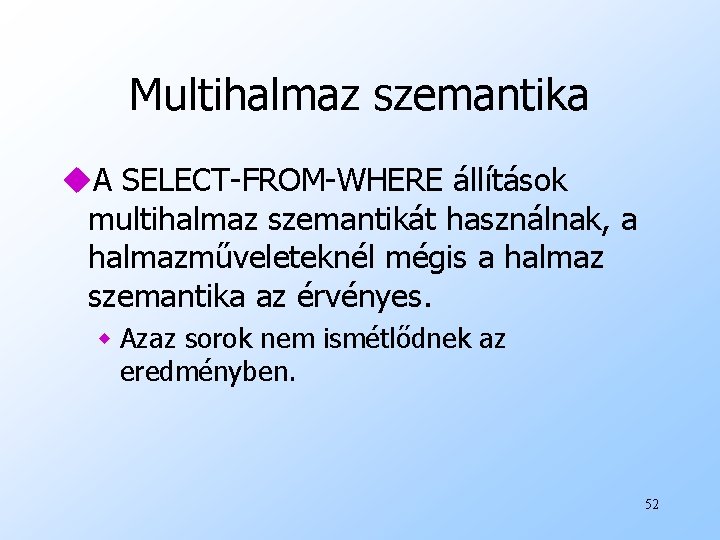 Multihalmaz szemantika

A SELECT-FROM-WHERE állítások multihalmaz szemantikát használnak, a halmazműveleteknél mégis a halmaz szemantika az érvényes.

Azaz sorok nem ismétlődnek az eredményben.

52